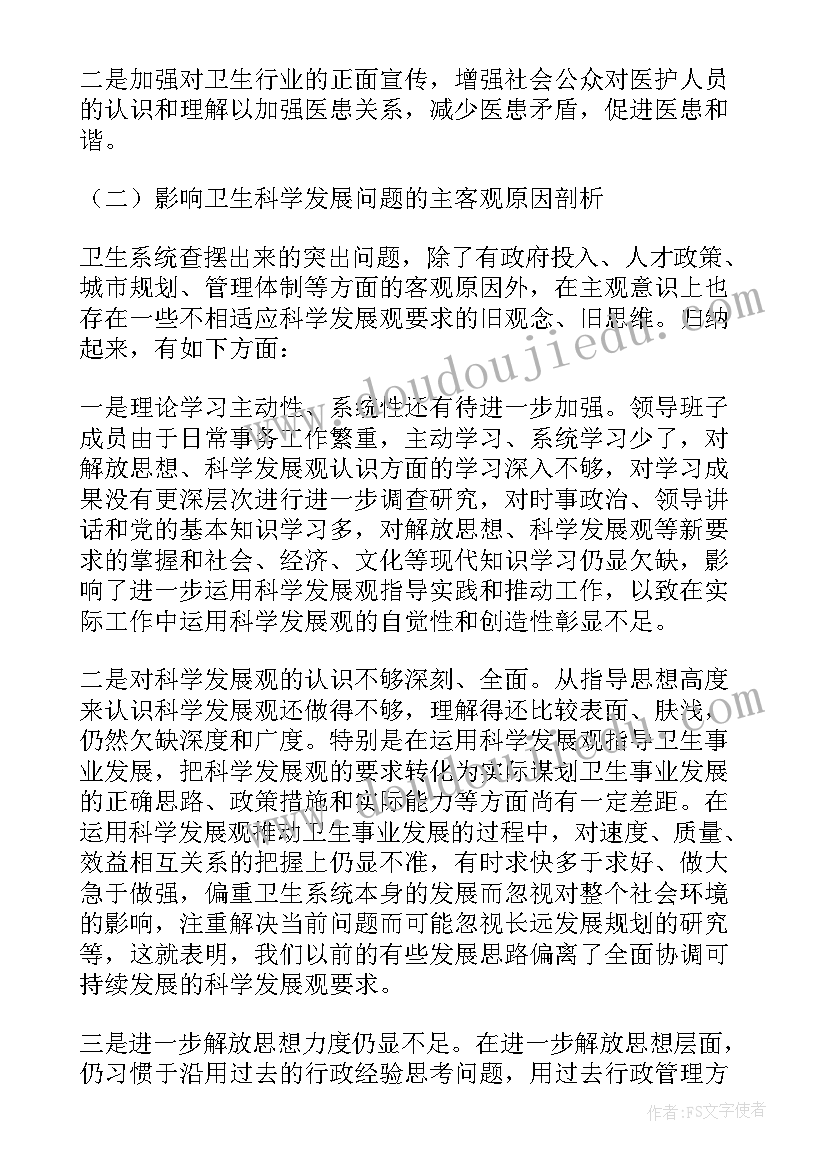 二是加强对卫生行业的正面宣传，增强社会公众对医护人员的认识和理解以加强医患关系，减少医患矛盾，促进医患和谐。

（二）影响卫生科学发展问题的主客观原因剖析

卫生系统查摆出来的突出问题，除了有政府投入、人才政策、城市规划、管理体制等方面的客观原因外，在主观意识上也存在一些不相适应科学发展观要求的旧观念、旧思维。归纳起来，有如下方面：

一是理论学习主动性、系统性还有待进一步加强。领导班子成员由于日常事务工作繁重，主动学习、系统学习少了，对解放思想、科学发展观认识方面的学习深入不够，对学习成果没有更深层次进行进一步调查研究，对时事政治、领导讲话和党的基本知识学习多，对解放思想、科学发展观等新要求的掌握和社会、经济、文化等现代知识学习仍显欠缺，影响了进一步运用科学发展观指导实践和推动工作，以致在实际工作中运用科学发展观的自觉性和创造性彰显不足。

二是对科学发展观的认识不够深刻、全面。从指导思想高度来认识科学发展观还做得不够，理解得还比较表面、肤浅，仍然欠缺深度和广度。特别是在运用科学发展观指导卫生事业发展，把科学发展观的要求转化为实际谋划卫生事业发展的正确思路、政策措施和实际能力等方面尚有一定差距。在运用科学发展观推动卫生事业发展的过程中，对速度、质量、效益相互关系的把握上仍显不准，有时求快多于求好、做大急于做强，偏重卫生系统本身的发展而忽视对整个社会环境的影响，注重解决当前问题而可能忽视长远发展规划的研究等，这就表明，我们以前的有些发展思路偏离了全面协调可持续发展的科学发展观要求。

三是进一步解放思想力度仍显不足。在进一步解放思想层面，仍习惯于沿用过去的行政经验思考问题，用过去行政管理方

www.doudoujiedu.com

作者：FS文字使者